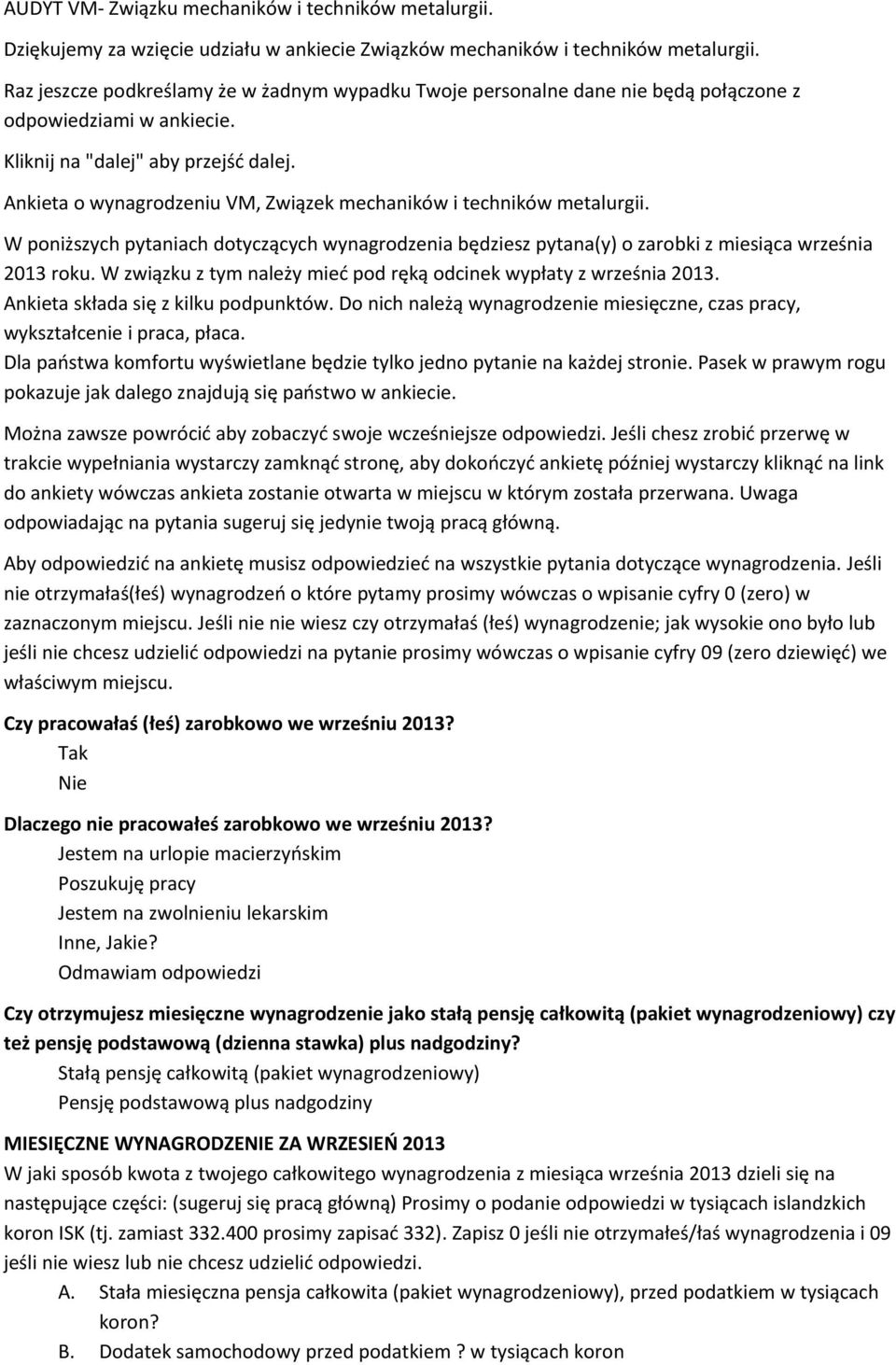 AUDYT VM- Związku mechaników i techników metalurgii.

Dziękujemy za wzięcie udziału w ankiecie Związków mechaników i techników metalurgii.

Raz jeszcze podkreślamy że w żadnym wypadku Twoje personalne dane nie będą połączone z odpowiedziami w ankiecie.

Kliknij na "dalej" aby przejść dalej.

Ankieta o wynagrodzeniu VM, Związek mechaników i techników metalurgii.

W poniższych pytaniach dotyczących wynagrodzenia będziesz pytana(y) o zarobki z miesiąca września 2013 roku. W związku z tym należy mieć pod ręką odcinek wypłaty z września 2013. Ankieta składa się z kilku podpunktów. Do nich należą wynagrodzenie miesięczne, czas pracy, wykształcenie i praca, płaca. Dla państwa komfortu wyświetlane będzie tylko jedno pytanie na każdej stronie. Pasek w prawym rogu pokazuje jak dalego znajdują się państwo w ankiecie.

Można zawsze powrócić aby zobaczyć swoje wcześniejsze odpowiedzi. Jeśli chesz zrobić przerwę w trakcie wypełniania wystarczy zamknąć stronę, aby dokończyć ankietę później wystarczy kliknąć na link do ankiety wówczas ankieta zostanie otwarta w miejscu w którym została przerwana. Uwaga odpowiadając na pytania sugeruj się jedynie twoją pracą główną.

Aby odpowiedzić na ankietę musisz odpowiedzieć na wszystkie pytania dotyczące wynagrodzenia. Jeśli nie otrzymałaś(łeś) wynagrodzeń o które pytamy prosimy wówczas o wpisanie cyfry 0 (zero) w zaznaczonym miejscu. Jeśli nie nie wiesz czy otrzymałaś (łeś) wynagrodzenie; jak wysokie ono było lub jeśli nie chcesz udzielić odpowiedzi na pytanie prosimy wówczas o wpisanie cyfry 09 (zero dziewięć) we właściwym miejscu.

Czy pracowałaś (łeś) zarobkowo we wrześniu 2013?
Tak
Nie

Dlaczego nie pracowałeś zarobkowo we wrześniu 2013?
Jestem na urlopie macierzyńskim
Poszukuję pracy
Jestem na zwolnieniu lekarskim
Inne, Jakie?
Odmawiam odpowiedzi

Czy otrzymujesz miesięczne wynagrodzenie jako stałą pensję całkowitą (pakiet wynagrodzeniowy) czy też pensję podstawową (dzienna stawka) plus nadgodziny?
Stałą pensję całkowitą (pakiet wynagrodzeniowy)
Pensję podstawową plus nadgodziny

MIESIĘCZNE WYNAGRODZENIE ZA WRZESIEŃ 2013
W jaki sposób kwota z twojego całkowitego wynagrodzenia z miesiąca września 2013 dzieli się na następujące części: (sugeruj się pracą główną) Prosimy o podanie odpowiedzi w tysiącach islandzkich koron ISK (tj. zamiast 332.400 prosimy zapisać 332). Zapisz 0 jeśli nie otrzymałeś/łaś wynagrodzenia i 09 jeśli nie wiesz lub nie chcesz udzielić odpowiedzi.
A. Stała miesięczna pensja całkowita (pakiet wynagrodzeniowy), przed podatkiem w tysiącach koron?
B. Dodatek samochodowy przed podatkiem ? w tysiącach koron